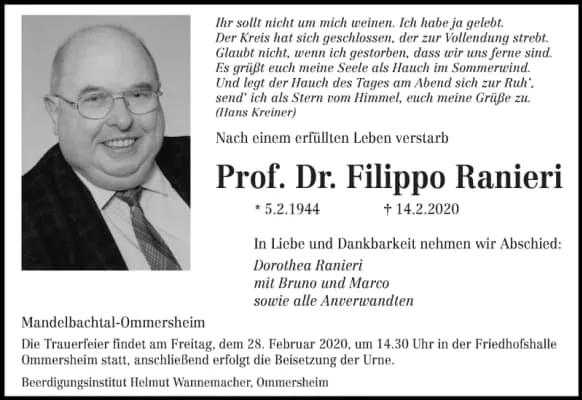 Ihr sollt nicht um mich weinen. Ich habe ja gelebt.
Der Kreis hat sich geschlossen, der zur Vollendung strebt.
Glaubt nicht, wenn ich gestorben, dass wir uns ferne sind.
Es grüßt euch meine Seele als Hauch im Sommerwind.
Und legt der Hauch des Tages am Abend sich zur Ruh',
send' ich als Stern vom Himmel, euch meine Grüße zu.
(Hans Kreiner)

Nach einem erfüllten Leben verstarb

Prof. Dr. Filippo Ranieri

* 5.2.1944 † 14.2.2020

In Liebe und Dankbarkeit nehmen wir Abschied:

Dorothea Ranieri
mit Bruno und Marco
sowie alle Anverwandten

Mandelbachtal-Ommersheim

Die Trauerfeier findet am Freitag, dem 28. Februar 2020, um 14.30 Uhr in der Friedhofshalle Ommersheim statt, anschließend erfolgt die Beisetzung der Urne.

Beerdigungsinstitut Helmut Wannemacher, Ommersheim